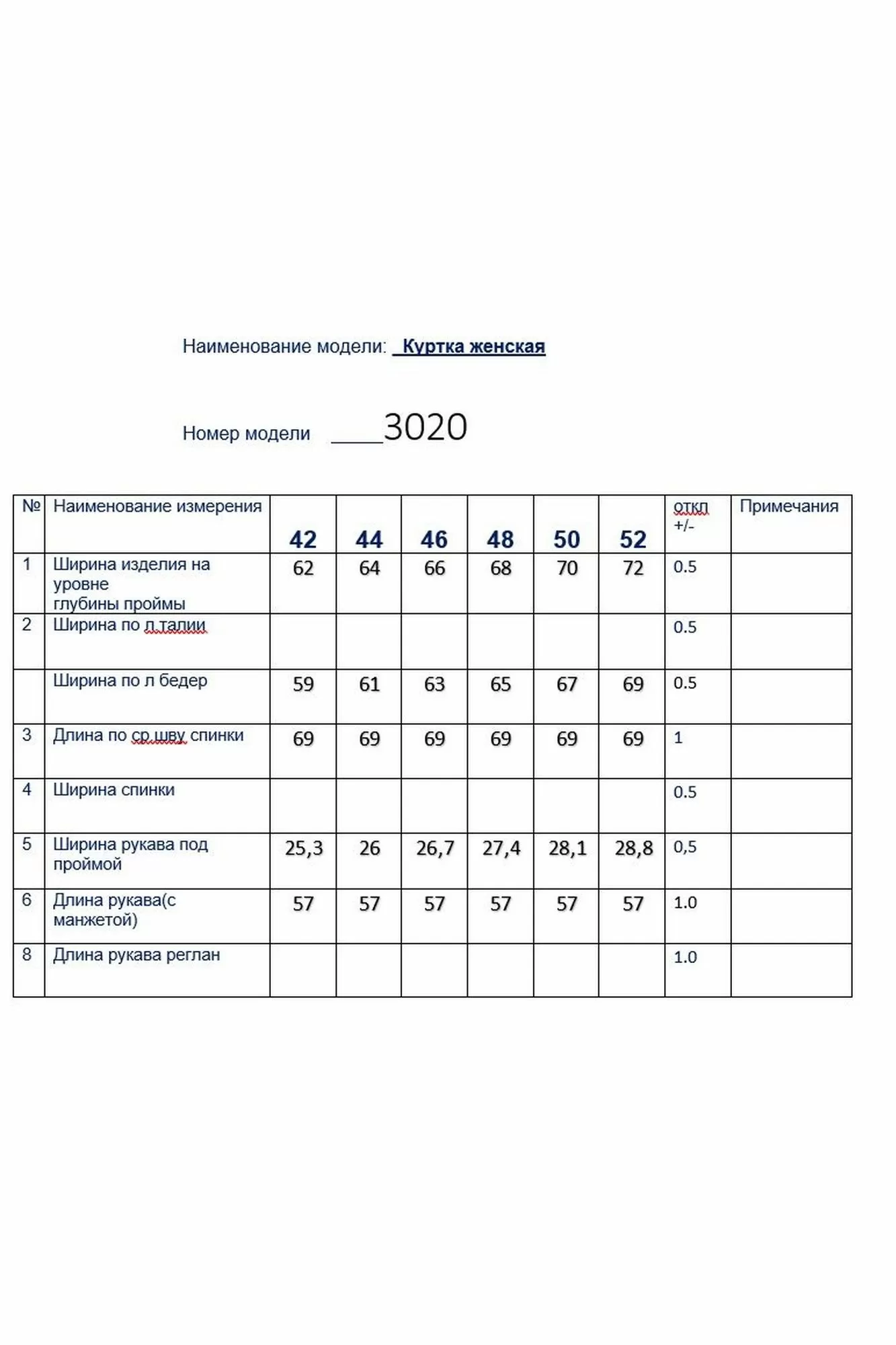 Наименование модели: Куртка женская

Номер модели ____3020

| № | Наименование измерения | 42 | 44 | 46 | 48 | 50 | 52 | откл +/- | Примечания |
|---|---|---|---|---|---|---|---|---|---|
| 1 | Ширина изделия на уровне глубины проймы | 62 | 64 | 66 | 68 | 70 | 72 | 0.5 | |
| 2 | Ширина по л.талии | | | | | | | 0.5 | |
| | Ширина по л бедер | 59 | 61 | 63 | 65 | 67 | 69 | 0.5 | |
| 3 | Длина по ср.шву спинки | 69 | 69 | 69 | 69 | 69 | 69 | 1 | |
| 4 | Ширина спинки | | | | | | | 0.5 | |
| 5 | Ширина рукава под проймой | 25,3 | 26 | 26,7 | 27,4 | 28,1 | 28,8 | 0,5 | |
| 6 | Длина рукава(с манжетой) | 57 | 57 | 57 | 57 | 57 | 57 | 1.0 | |
| 8 | Длина рукава реглан | | | | | | | 1.0 | |